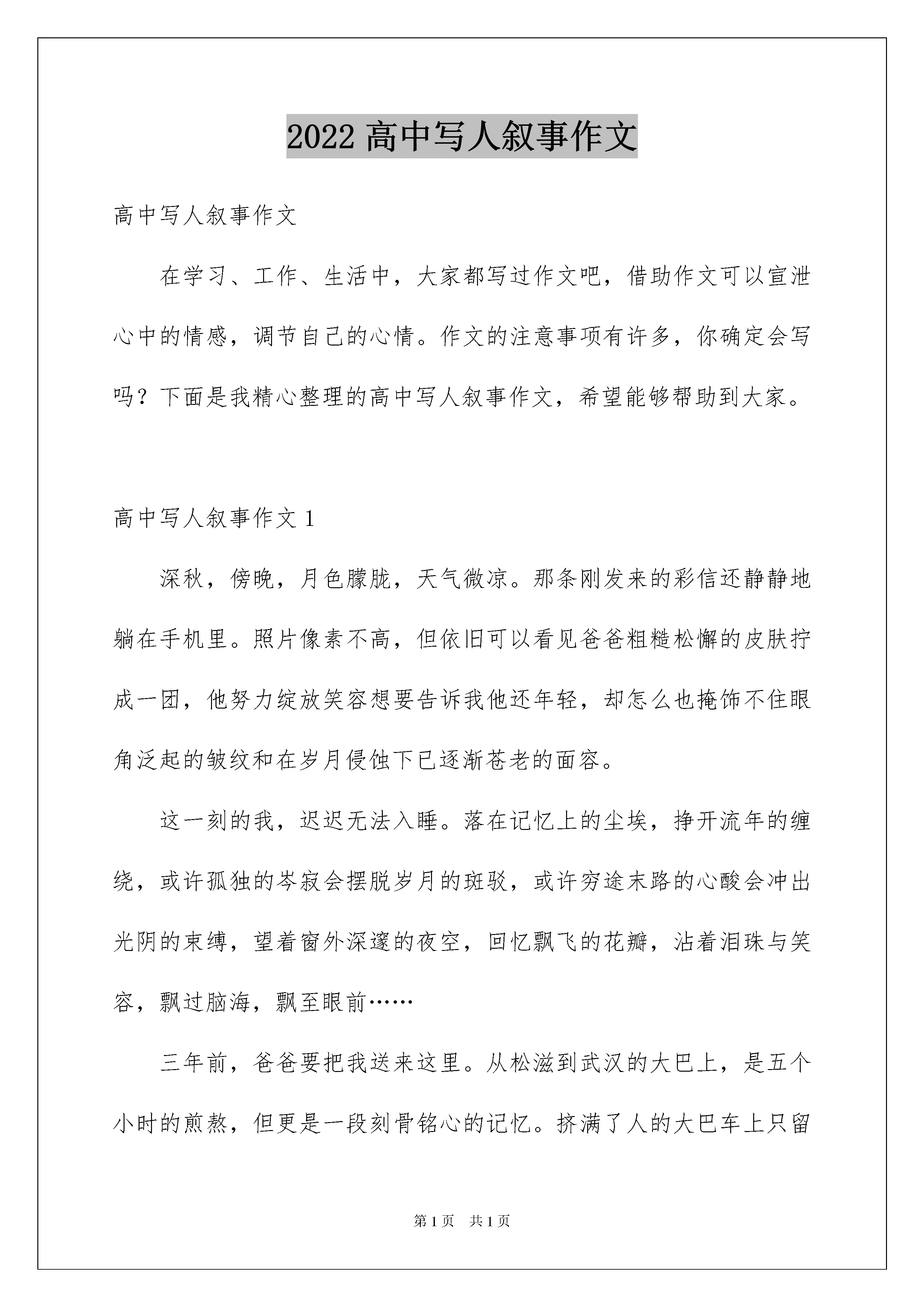 2022 高中写人叙事作文

高中写人叙事作文

在学习、工作、生活中，大家都写过作文吧，借助作文可以宣泄心中的情感，调节自己的心情。作文的注意事项有许多，你确定会写吗？下面是我精心整理的高中写人叙事作文，希望能够帮助到大家。

高中写人叙事作文 1

深秋，傍晚，月色朦胧，天气微凉。那条刚发来的彩信还静静地躺在手机里。照片像素不高，但依旧可以看见爸爸粗糙松懈的皮肤拧成一团，他努力绽放笑容想要告诉我他还年轻，却怎么也掩饰不住眼角泛起的皱纹和在岁月侵蚀下已逐渐苍老的面容。

这一刻的我，迟迟无法入睡。落在记忆上的尘埃，挣开流年的缠绕，或许孤独的岑寂会摆脱岁月的斑驳，或许穷途末路的心酸会冲出光阴的束缚，望着窗外深邃的夜空，回忆飘飞的花瓣，沾着泪珠与笑容，飘过脑海，飘至眼前……

三年前，爸爸要把我送来这里。从松滋到武汉的大巴上，是五个小时的煎熬，但更是一段刻骨铭心的记忆。挤满了人的大巴车上只留

第 1 页 共 1 页